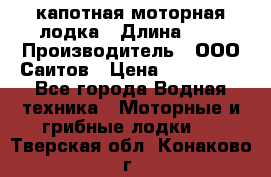 капотная моторная лодка   Длина   Производитель   ООО Саитов   Цена
Все города Водная техника   Моторные и грибные лодки   Тверская обл  Конаково г